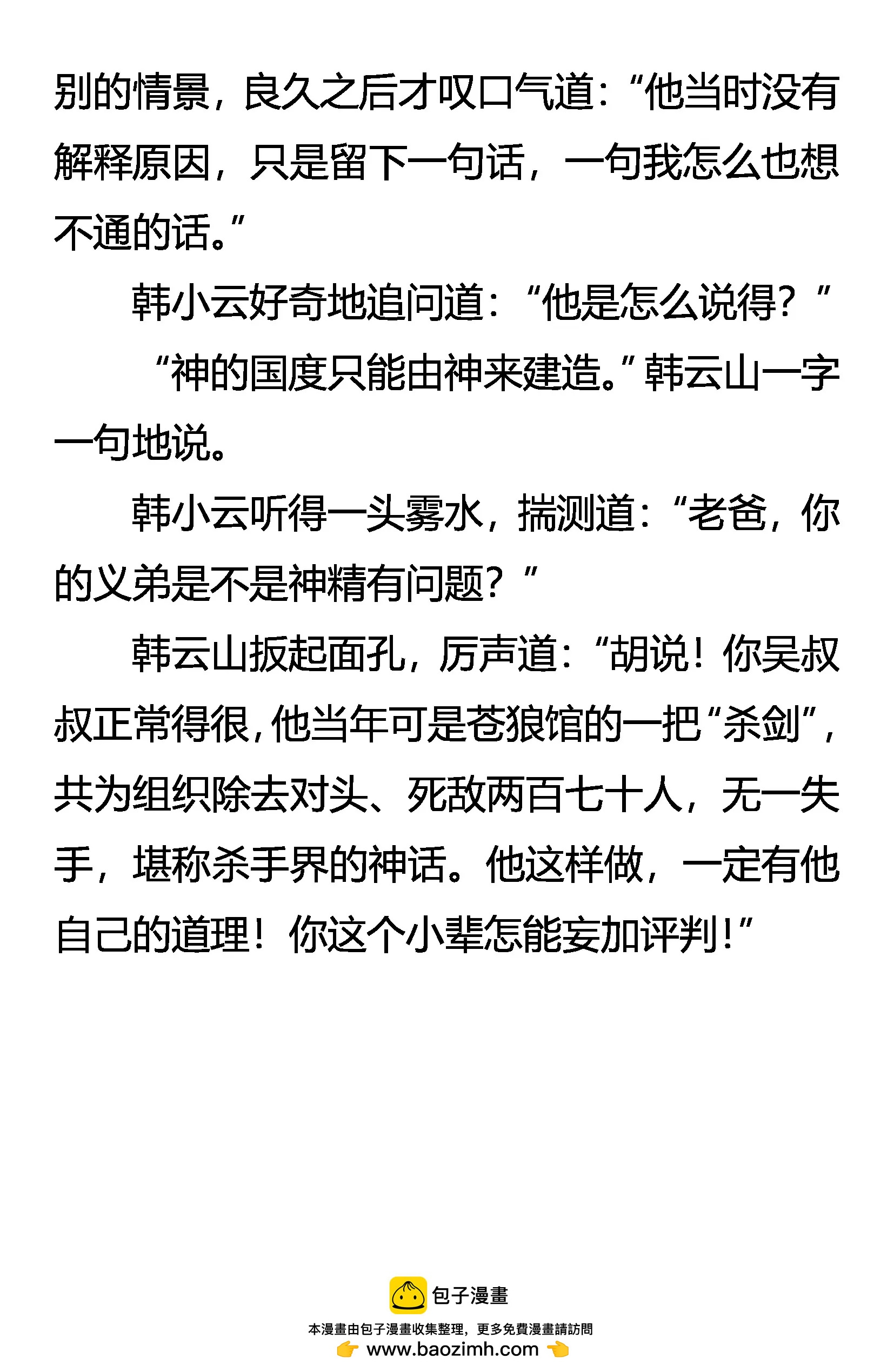 别的情景，良久之后才叹口气道：“他当时没有解释原因，只是留下一句话，一句我怎么也想不通的话。”

韩小云好奇地追问道：“他是怎么说得？”

“神的国度只能由神来建造。”韩云山一字一句地说。

韩小云听得一头雾水，揣测道：“老爸，你的义弟是不是神精有问题？”

韩云山扳起面孔，厉声道：“胡说！你吴叔叔正常得很，他当年可是苍狼馆的一把“杀剑”，共为组织除去对头、死敌两百七十人，无一失手，堪称杀手界的神话。他这样做，一定有他自己的道理！你这个小辈怎能妄加评判！”

包子漫畫

本漫畫由包子漫畫收集整理，更多免費漫畫請訪問

www.baozimh.com